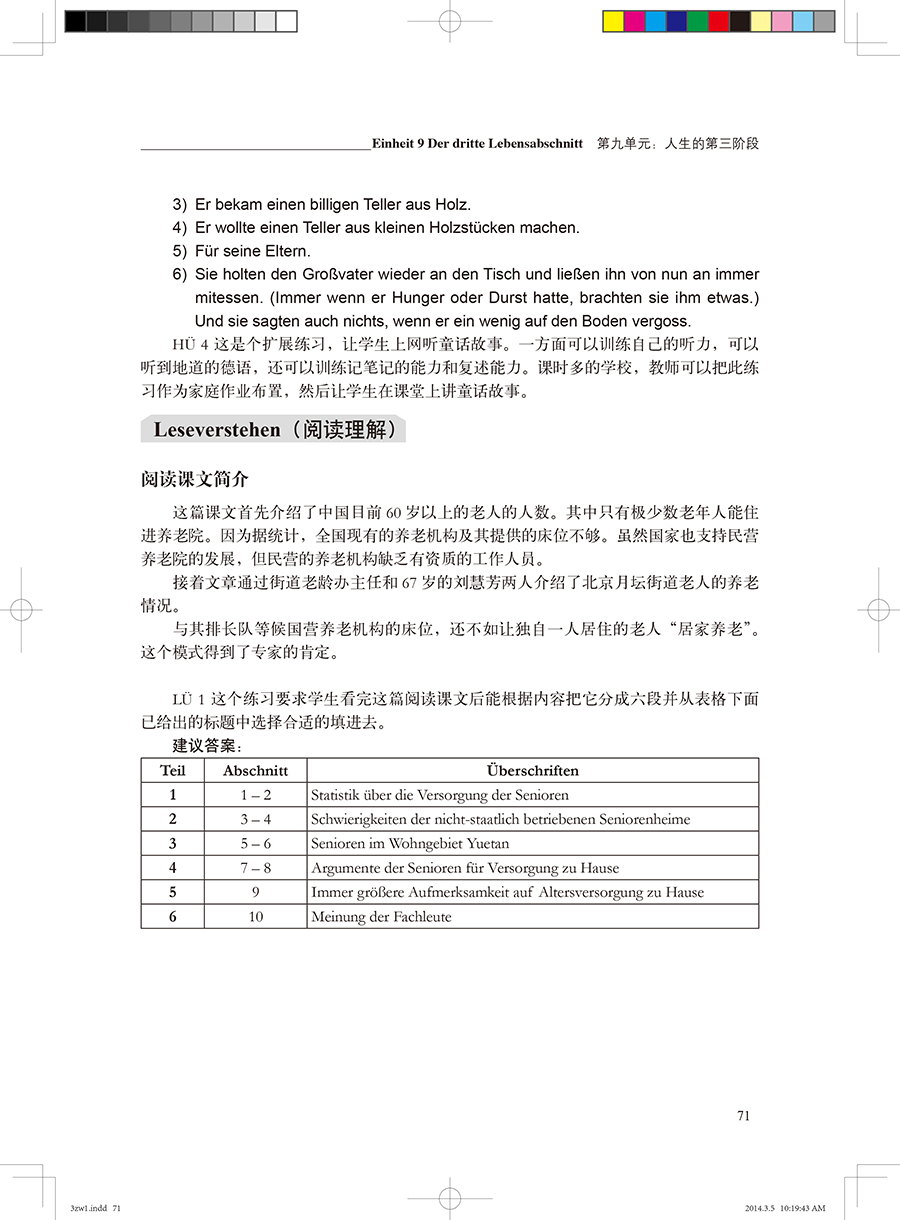 Einheit 9 Der dritte Lebensabschnitt 第九单元：人生的第三阶段

3) Er bekam einen billigen Teller aus Holz.
4) Er wollte einen Teller aus kleinen Holzstücken machen.
5) Für seine Eltern.
6) Sie holten den Großvater wieder an den Tisch und ließen ihn von nun an immer mitessen. (Immer wenn er Hunger oder Durst hatte, brachten sie ihm etwas.) Und sie sagten auch nichts, wenn er ein wenig auf den Boden vergoss.

HÜ 4 这是个扩展练习，让学生上网听童话故事。一方面可以训练自己的听力，可以听到地道的德语，还可以训练记笔记的能力和复述能力。课时多的学校，教师可以把此练习作为家庭作业布置，然后让学生在课堂上讲童话故事。

Leseverstehen（阅读理解）

阅读课文简介

这篇课文首先介绍了中国目前 60 岁以上的老人的人数。其中只有极少数老年人能住进养老院。因为据统计，全国现有的养老机构及其提供的床位不够。虽然国家也支持民营养老院的发展，但民营的养老机构缺乏有资质的工作人员。

接着文章通过街道老龄办主任和 67 岁的刘慧芳两人介绍了北京月坛街道老人的养老情况。

与其排长队等候国营养老机构的床位，还不如让独自一人居住的老人“居家养老”。这个模式得到了专家的肯定。

LÜ 1 这个练习要求学生看完这篇阅读课文后能根据内容把它分成六段并从表格下面已给出的标题中选择合适的填进去。

建议答案：

| Teil | Abschnitt | Überschriften |
|---|---|---|
| 1 | 1 – 2 | Statistik über die Versorgung der Senioren |
| 2 | 3 – 4 | Schwierigkeiten der nicht-staatlich betriebenen Seniorenheime |
| 3 | 5 – 6 | Senioren im Wohngebiet Yuetan |
| 4 | 7 – 8 | Argumente der Senioren für Versorgung zu Hause |
| 5 | 9 | Immer größere Aufmerksamkeit auf Altersversorgung zu Hause |
| 6 | 10 | Meinung der Fachleute |

71

3zw1.indd 71 2014.3.5 10:19:43 AM